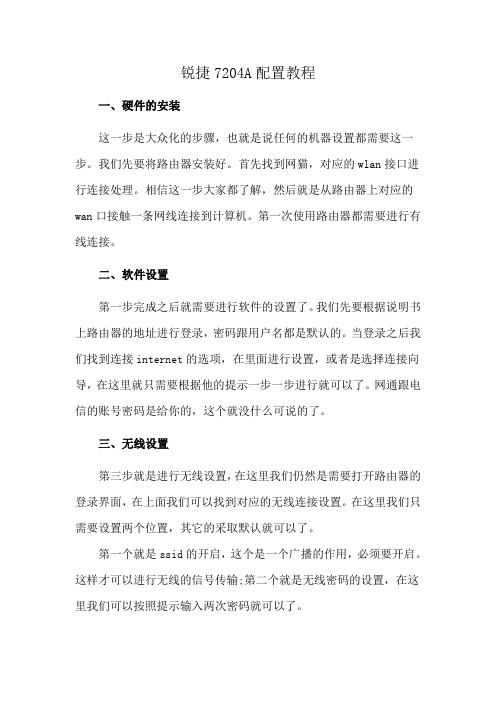 锐捷 7204A 配置教程

一、硬件的安装

这一步是大众化的步骤，也就是说任何的机器设置都需要这一步。我们先要将路由器安装好。首先找到网猫，对应的 wlan 接口进行连接处理。相信这一步大家都了解，然后就是从路由器上对应的 wan 口接触一条网线连接到计算机。第一次使用路由器都需要进行有线连接。

二、软件设置

第一步完成之后就需要进行软件的设置了。我们先要根据说明书上路由器的地址进行登录，密码跟用户名都是默认的。当登录之后我们找到连接 internet 的选项，在里面进行设置，或者是选择连接向导，在这里就只需要根据他的提示一步一步进行就可以了。网通跟电信的账号密码是给你的，这个就没什么可说的了。

三、无线设置

第三步就是进行无线设置，在这里我们仍然是需要打开路由器的登录界面，在上面我们可以找到对应的无线连接设置。在这里我们只需要设置两个位置，其它的采取默认就可以了。

第一个就是 ssid 的开启，这个是一个广播的作用，必须要开启。这样才可以进行无线的信号传输;第二个就是无线密码的设置，在这里我们可以按照提示输入两次密码就可以了。